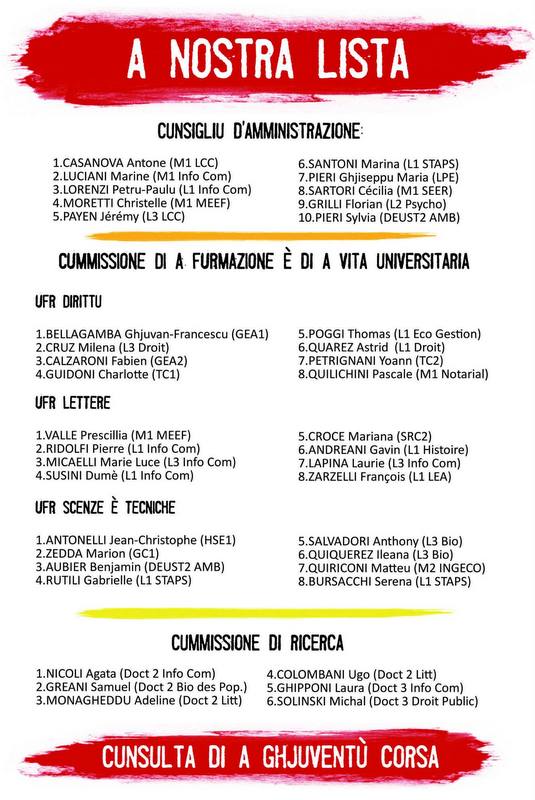 A NOSTRA LISTA

CUNSIGLIU D'AMMINISTRAZIONE:

1.CASANOVA Antone (M1 LCC)
2.LUCIANI Marine (M1 Info Com)
3.LORENZI Petru-Paulu (L1 Info Com)
4.MORETTI Christelle (M1 MEEF)
5.PAYEN Jérémy (L3 LCC)

6.SANTONI Marina (L1 STAPS)
7.PIERI Ghjiseppu Maria (LPE)
8.SARTORI Cécilia (M1 SEER)
9.GRILLI Florian (L2 Psycho)
10.PIERI Sylvia (DEUST2 AMB)

CUMMISSIONE DI A FURMAZIONE È DI A VITA UNIVERSITARIA

UFR DIRITTU

1.BELLAGAMBA Ghjuvan-Francescu (GEA1)
2.CRUZ Milena (L3 Droit)
3.CALZARONI Fabien (GEA2)
4.GUIDONI Charlotte (TC1)

5.POGGI Thomas (L1 Eco Gestion)
6.QUAREZ Astrid (L1 Droit)
7.PETRIGNANI Yoann (TC2)
8.QUILICHINI Pascale (M1 Notarial)

UFR LETTERE

1.VALLE Prescillia (M1 MEEF)
2.RIDOLFI Pierre (L1 Info Com)
3.MICAELLI Marie Luce (L3 Info Com)
4.SUSINI Dumè (L1 Info Com)

5.CROCE Mariana (SRC2)
6.ANDREANI Gavin (L1 Histoire)
7.LAPINA Laurie (L3 Info Com)
8.ZARZELLI François (L1 LEA)

UFR SCENZE È TECNICHE

1.ANTONELLI Jean-Christophe (HSE1)
2.ZEDDA Marion (GC1)
3.AUBIER Benjamin (DEUST2 AMB)
4.RUTILI Gabrielle (L1 STAPS)

5.SALVADORI Anthony (L3 Bio)
6.QUIQUEREZ Ileana (L3 Bio)
7.QUIRICONI Matteu (M2 INGECO)
8.BURSACCHI Serena (L1 STAPS)

CUMMISSIONE DI RICERCA

1.NICOLI Agata (Doct 2 Info Com)
2.GREANI Samuel (Doct 2 Bio des Pop.)
3.MONAGHEDDU Adeline (Doct 2 Litt)

4.COLOMBANI Ugo (Doct 2 Litt)
5.GHIPPONI Laura (Doct 3 Info Com)
6.SOLINSKI Michal (Doct 3 Droit Public)

CUNSULTA DI A GHJUVENTÙ CORSA